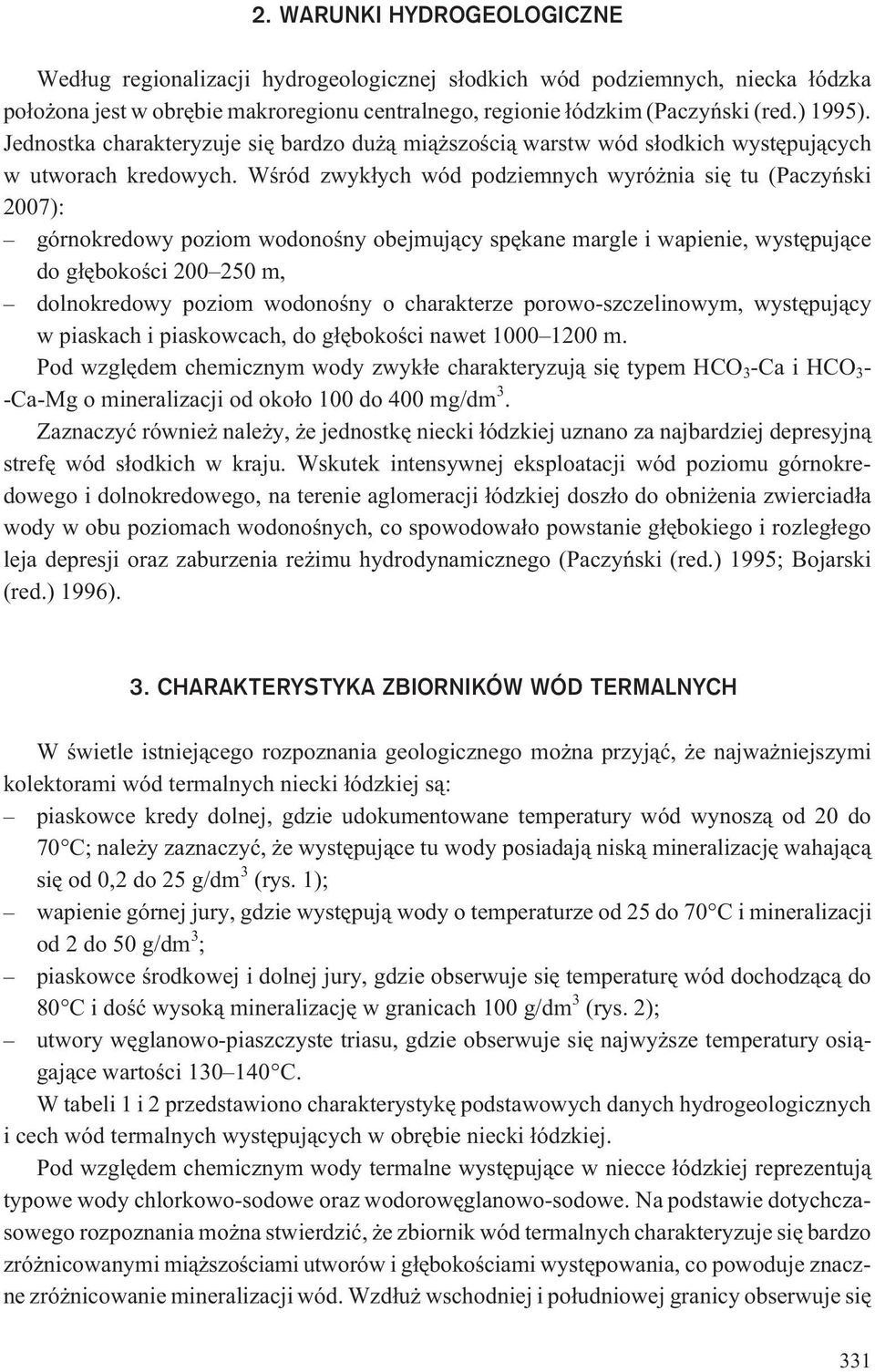 2. WARUNKI HYDROGEOLOGICZNE

Według regionalizacji hydrogeologicznej słodkich wód podziemnych, niecka łódzka położona jest w obrębie makroregionu centralnego, regionie łódzkim (Paczyński (red.) 1995). Jednostka charakteryzuje się bardzo dużą miąższością warstw wód słodkich występujących w utworach kredowych. Wśród zwykłych wód podziemnych wyróżnia się tu (Paczyński 2007):

– górnokredowy poziom wodonośny obejmujący spękane margle i wapienie, występujące do głębokości 200–250 m,

– dolnokredowy poziom wodonośny o charakterze porowo-szczelinowym, występujący w piaskach i piaskowcach, do głębokości nawet 1000–1200 m.

Pod względem chemicznym wody zwykłe charakteryzują się typem $HCO_3$-Ca i $HCO_3$--Ca-Mg o mineralizacji od około 100 do 400 mg/dm$^3$.

Zaznaczyć również należy, że jednostkę niecki łódzkiej uznano za najbardziej depresyjną strefę wód słodkich w kraju. Wskutek intensywnej eksploatacji wód poziomu górnokredowego i dolnokredowego, na terenie aglomeracji łódzkiej doszło do obniżenia zwierciadła wody w obu poziomach wodonośnych, co spowodowało powstanie głębokiego i rozległego leja depresji oraz zaburzenia reżimu hydrodynamicznego (Paczyński (red.) 1995; Bojarski (red.) 1996).

3. CHARAKTERYSTYKA ZBIORNIKÓW WÓD TERMALNYCH

W świetle istniejącego rozpoznania geologicznego można przyjąć, że najważniejszymi kolektorami wód termalnych niecki łódzkiej są:

– piaskowce kredy dolnej, gdzie udokumentowane temperatury wód wynoszą od 20 do 70°C; należy zaznaczyć, że występujące tu wody posiadają niską mineralizację wahającą się od 0,2 do 25 g/dm$^3$ (rys. 1);

– wapienie górnej jury, gdzie występują wody o temperaturze od 25 do 70°C i mineralizacji od 2 do 50 g/dm$^3$;

– piaskowce środkowej i dolnej jury, gdzie obserwuje się temperaturę wód dochodzącą do 80°C i dość wysoką mineralizację w granicach 100 g/dm$^3$ (rys. 2);

– utwory węglanowo-piaszczyste triasu, gdzie obserwuje się najwyższe temperatury osiągające wartości 130–140°C.

W tabeli 1 i 2 przedstawiono charakterystykę podstawowych danych hydrogeologicznych i cech wód termalnych występujących w obrębie niecki łódzkiej.

Pod względem chemicznym wody termalne występujące w niecce łódzkiej reprezentują typowe wody chlorkowo-sodowe oraz wodorowęglanowo-sodowe. Na podstawie dotychczasowego rozpoznania można stwierdzić, że zbiornik wód termalnych charakteryzuje się bardzo zróżnicowanymi miąższościami utworów i głębokościami występowania, co powoduje znaczne zróżnicowanie mineralizacji wód. Wzdłuż wschodniej i południowej granicy obserwuje się

331